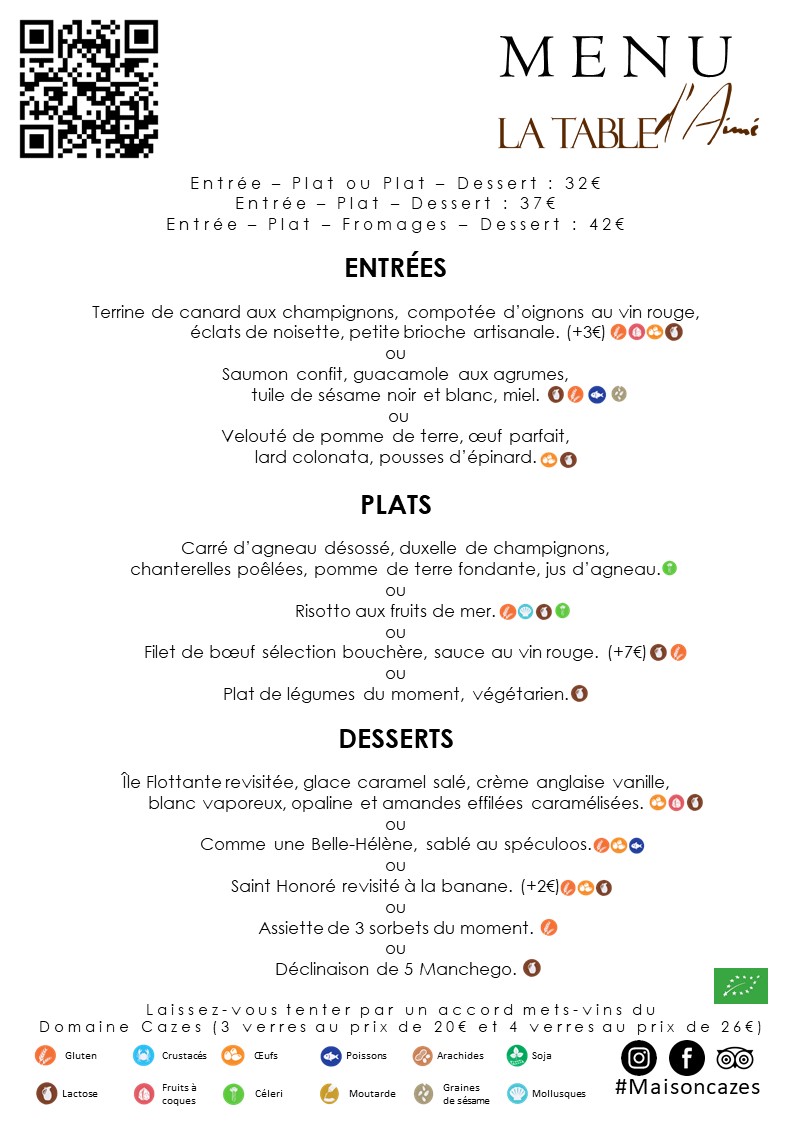 MENU
LA TABLE d'Aimé

Entrée – Plat ou Plat – Dessert : 32€
Entrée – Plat – Dessert : 37€
Entrée – Plat – Fromages – Dessert : 42€

ENTRÉES

Terrine de canard aux champignons, compotée d'oignons au vin rouge, éclats de noisette, petite brioche artisanale. (+3€)
ou
Saumon confit, guacamole aux agrumes, tuile de sésame noir et blanc, miel.
ou
Velouté de pomme de terre, œuf parfait, lard colonata, pousses d'épinard.

PLATS

Carré d'agneau désossé, duxelle de champignons, chanterelles poêlées, pomme de terre fondante, jus d'agneau.
ou
Risotto aux fruits de mer.
ou
Filet de bœuf sélection bouchère, sauce au vin rouge. (+7€)
ou
Plat de légumes du moment, végétarien.

DESSERTS

Île Flottante revisitée, glace caramel salé, crème anglaise vanille, blanc vaporeux, opaline et amandes effilées caramélisées.
ou
Comme une Belle-Hélène, sablé au spéculoos.
ou
Saint Honoré revisité à la banane. (+2€)
ou
Assiette de 3 sorbets du moment.
ou
Déclinaison de 5 Manchego.

Laissez-vous tenter par un accord mets-vins du Domaine Cazes (3 verres au prix de 20€ et 4 verres au prix de 26€)

Gluten
Crustacés
Œufs
Poissons
Arachides
Soja
Lactose
Fruits à coques
Céleri
Moutarde
Graines de sésame
Mollusques

#Maisoncazes